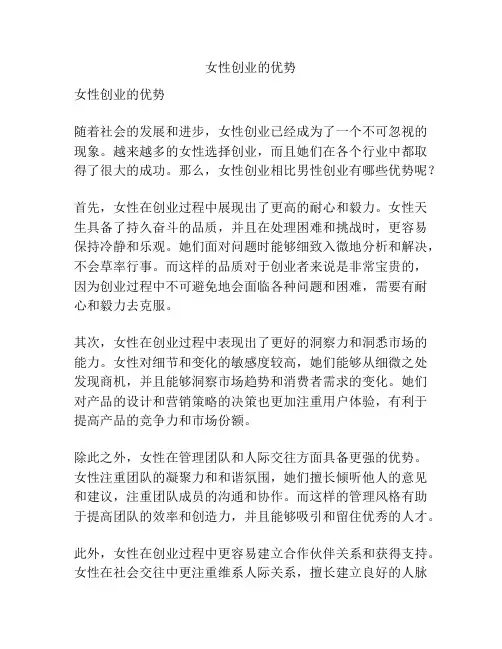 女性创业的优势

女性创业的优势

随着社会的发展和进步，女性创业已经成为了一个不可忽视的现象。越来越多的女性选择创业，而且她们在各个行业中都取得了很大的成功。那么，女性创业相比男性创业有哪些优势呢？

首先，女性在创业过程中展现出了更高的耐心和毅力。女性天生具备了持久奋斗的品质，并且在处理困难和挑战时，更容易保持冷静和乐观。她们面对问题时能够细致入微地分析和解决，不会草率行事。而这样的品质对于创业者来说是非常宝贵的，因为创业过程中不可避免地会面临各种问题和困难，需要有耐心和毅力去克服。

其次，女性在创业过程中表现出了更好的洞察力和洞悉市场的能力。女性对细节和变化的敏感度较高，她们能够从细微之处发现商机，并且能够洞察市场趋势和消费者需求的变化。她们对产品的设计和营销策略的决策也更加注重用户体验，有利于提高产品的竞争力和市场份额。

除此之外，女性在管理团队和人际交往方面具备更强的优势。女性注重团队的凝聚力和和谐氛围，她们擅长倾听他人的意见和建议，注重团队成员的沟通和协作。而这样的管理风格有助于提高团队的效率和创造力，并且能够吸引和留住优秀的人才。

此外，女性在创业过程中更容易建立合作伙伴关系和获得支持。女性在社会交往中更注重维系人际关系，擅长建立良好的人脉